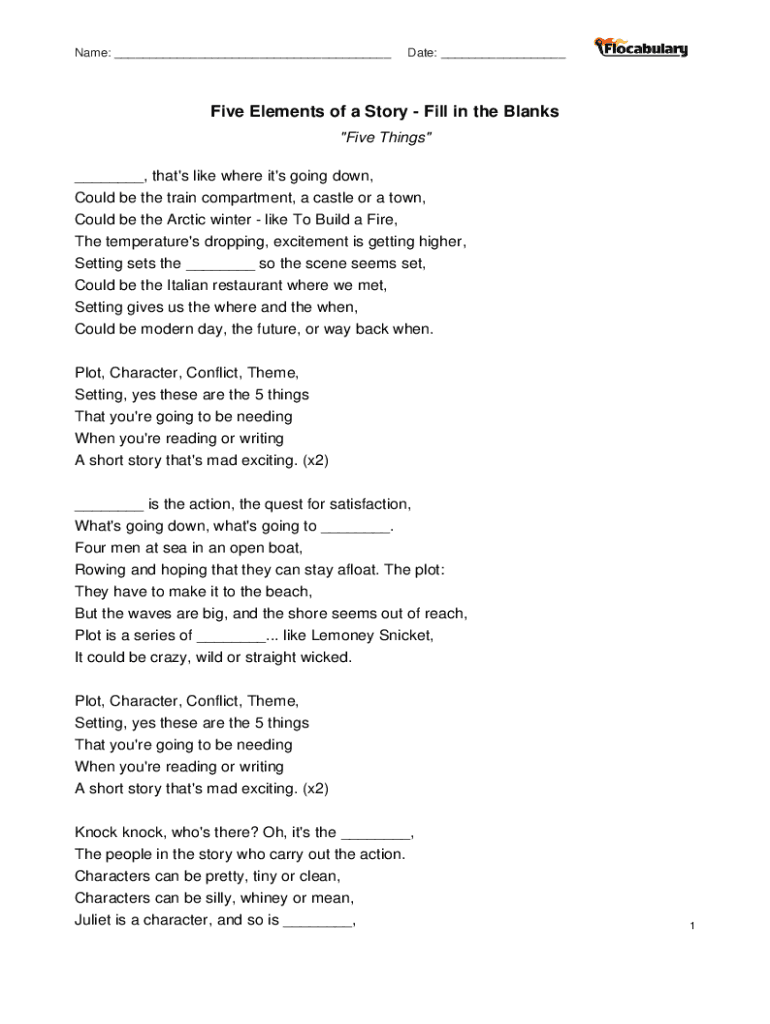 Name: ______________________________________ Date: _________________

Flocabulary

Five Elements of a Story - Fill in the Blanks

"Five Things"

________, that's like where it's going down,
Could be the train compartment, a castle or a town,
Could be the Arctic winter - like To Build a Fire,
The temperature's dropping, excitement is getting higher,
Setting sets the ________ so the scene seems set,
Could be the Italian restaurant where we met,
Setting gives us the where and the when,
Could be modern day, the future, or way back when.

Plot, Character, Conflict, Theme,
Setting, yes these are the 5 things
That you're going to be needing
When you're reading or writing
A short story that's mad exciting. (x2)

________ is the action, the quest for satisfaction,
What's going down, what's going to ________.
Four men at sea in an open boat,
Rowing and hoping that they can stay afloat. The plot:
They have to make it to the beach,
But the waves are big, and the shore seems out of reach,
Plot is a series of ________... like Lemoney Snicket,
It could be crazy, wild or straight wicked.

Plot, Character, Conflict, Theme,
Setting, yes these are the 5 things
That you're going to be needing
When you're reading or writing
A short story that's mad exciting. (x2)

Knock knock, who's there? Oh, it's the ________,
The people in the story who carry out the action.
Characters can be pretty, tiny or clean,
Characters can be silly, whiney or mean,
Juliet is a character, and so is ________,

1